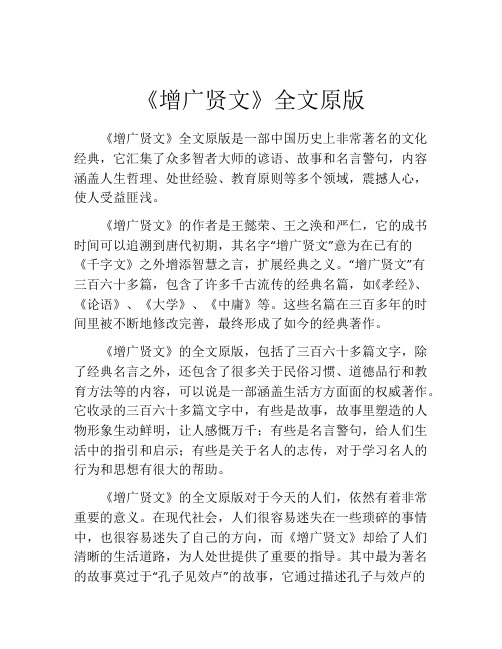 《增广贤文》全文原版

《增广贤文》全文原版是一部中国历史上非常著名的文化经典，它汇集了众多智者大师的谚语、故事和名言警句，内容涵盖人生哲理、处世经验、教育原则等多个领域，震撼人心，使人受益匪浅。

《增广贤文》的作者是王懿荣、王之涣和严仁，它的成书时间可以追溯到唐代初期，其名字“增广贤文”意为在已有的《千字文》之外增添智慧之言，扩展经典之义。“增广贤文”有三百六十多篇，包含了许多千古流传的经典名篇，如《孝经》、《论语》、《大学》、《中庸》等。这些名篇在三百多年的时间里被不断地修改完善，最终形成了如今的经典著作。

《增广贤文》的全文原版，包括了三百六十多篇文字，除了经典名言之外，还包含了很多关于民俗习惯、道德品行和教育方法等的内容，可以说是一部涵盖生活方方面面的权威著作。它收录的三百六十多篇文字中，有些是故事，故事里塑造的人物形象生动鲜明，让人感慨万千；有些是名言警句，给人们生活中的指引和启示；有些是关于名人的志传，对于学习名人的行为和思想有很大的帮助。

《增广贤文》的全文原版对于今天的人们，依然有着非常重要的意义。在现代社会，人们很容易迷失在一些琐碎的事情中，也很容易迷失了自己的方向，而《增广贤文》却给了人们清晰的生活道路，为人处世提供了重要的指导。其中最为著名的故事莫过于“孔子见效卢”的故事，它通过描述孔子与效卢的